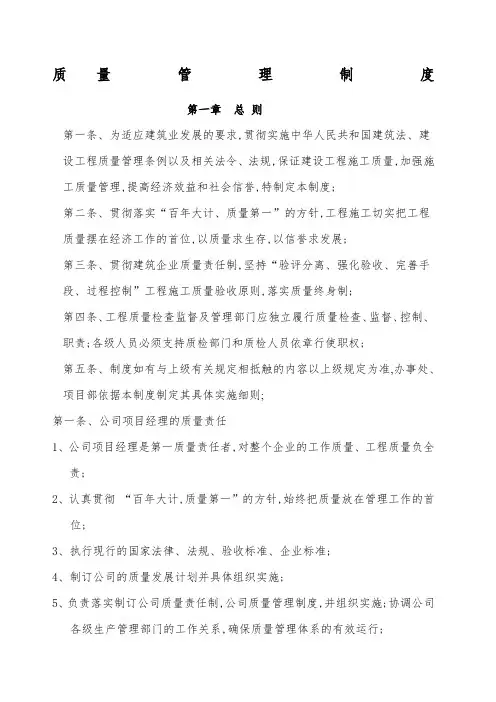 质　量　管　理　制　度

第一章　总 则

第一条、为适应建筑业发展的要求,贯彻实施中华人民共和国建筑法、建设工程质量管理条例以及相关法令、法规,保证建设工程施工质量,加强施工质量管理,提高经济效益和社会信誉,特制定本制度;

第二条、贯彻落实“百年大计、质量第一”的方针,工程施工切实把工程质量摆在经济工作的首位,以质量求生存,以信誉求发展;

第三条、贯彻建筑企业质量责任制,坚持“验评分离、强化验收、完善手段、过程控制”工程施工质量验收原则,落实质量终身制;

第四条、工程质量检查监督及管理部门应独立履行质量检查、监督、控制、职责;各级人员必须支持质检部门和质检人员依章行使职权;

第五条、制度如有与上级有关规定相抵触的内容以上级规定为准,办事处、项目部依据本制度制定其具体实施细则;

第一条、公司项目经理的质量责任

1、公司项目经理是第一质量责任者,对整个企业的工作质量、工程质量负全责;

2、认真贯彻 “百年大计,质量第一”的方针,始终把质量放在管理工作的首位;

3、执行现行的国家法律、法规、验收标准、企业标准;

4、制订公司的质量发展计划并具体组织实施;

5、负责落实制订公司质量责任制,公司质量管理制度,并组织实施;协调公司各级生产管理部门的工作关系,确保质量管理体系的有效运行;